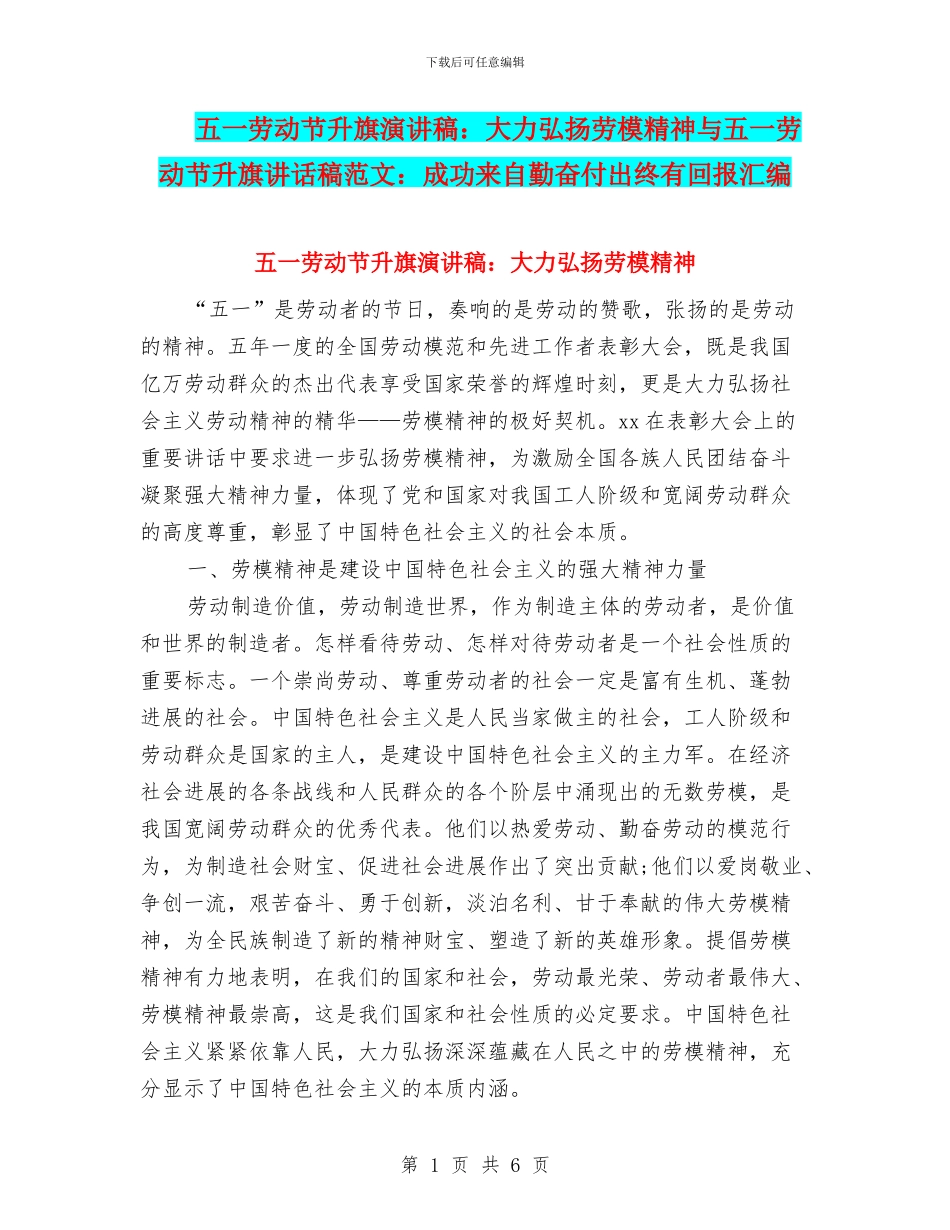 下载后可任意编辑

五一劳动节升旗演讲稿：大力弘扬劳模精神与五一劳动节升旗讲话稿范文：成功来自勤奋付出终有回报汇编

五一劳动节升旗演讲稿：大力弘扬劳模精神

“五一”是劳动者的节日，奏响的是劳动的赞歌，张扬的是劳动的精神。五年一度的全国劳动模范和先进工作者表彰大会，既是我国亿万劳动群众的杰出代表享受国家荣誉的辉煌时刻，更是大力弘扬社会主义劳动精神的精华——劳模精神的极好契机。xx在表彰大会上的重要讲话中要求进一步弘扬劳模精神，为激励全国各族人民团结奋斗凝聚强大精神力量，体现了党和国家对我国工人阶级和宽阔劳动群众的高度尊重，彰显了中国特色社会主义的社会本质。

一、劳模精神是建设中国特色社会主义的强大精神力量

劳动制造价值，劳动制造世界，作为制造主体的劳动者，是价值和世界的制造者。怎样看待劳动、怎样对待劳动者是一个社会性质的重要标志。一个崇尚劳动、尊重劳动者的社会一定是富有生机、蓬勃进展的社会。中国特色社会主义是人民当家做主的社会，工人阶级和劳动群众是国家的主人，是建设中国特色社会主义的主力军。在经济社会进展的各条战线和人民群众的各个阶层中涌现出的无数劳模，是我国宽阔劳动群众的优秀代表。他们以热爱劳动、勤奋劳动的模范行为，为制造社会财宝、促进社会进展作出了突出贡献;他们以爱岗敬业、争创一流，艰苦奋斗、勇于创新，淡泊名利、甘于奉献的伟大劳模精神，为全民族制造了新的精神财宝、塑造了新的英雄形象。提倡劳模精神有力地表明，在我们的国家和社会，劳动最光荣、劳动者最伟大、劳模精神最崇高，这是我们国家和社会性质的必定要求。中国特色社会主义紧紧依靠人民，大力弘扬深深蕴藏在人民之中的劳模精神，充分显示了中国特色社会主义的本质内涵。

第 1 页 共 6 页